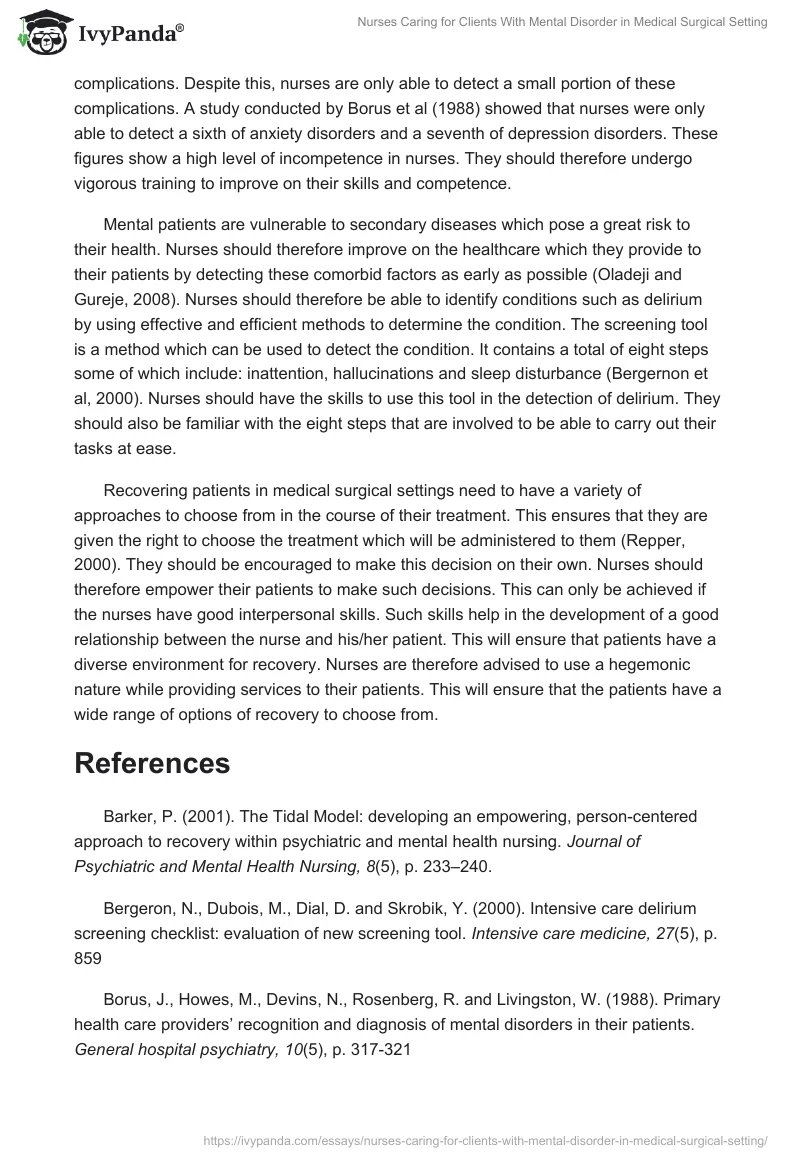 IvyPanda®

Nurses Caring for Clients With Mental Disorder in Medical Surgical Setting

complications. Despite this, nurses are only able to detect a small portion of these complications. A study conducted by Borus et al (1988) showed that nurses were only able to detect a sixth of anxiety disorders and a seventh of depression disorders. These figures show a high level of incompetence in nurses. They should therefore undergo vigorous training to improve on their skills and competence.

Mental patients are vulnerable to secondary diseases which pose a great risk to their health. Nurses should therefore improve on the healthcare which they provide to their patients by detecting these comorbid factors as early as possible (Oladeji and Gureje, 2008). Nurses should therefore be able to identify conditions such as delirium by using effective and efficient methods to determine the condition. The screening tool is a method which can be used to detect the condition. It contains a total of eight steps some of which include: inattention, hallucinations and sleep disturbance (Bergernon et al, 2000). Nurses should have the skills to use this tool in the detection of delirium. They should also be familiar with the eight steps that are involved to be able to carry out their tasks at ease.

Recovering patients in medical surgical settings need to have a variety of approaches to choose from in the course of their treatment. This ensures that they are given the right to choose the treatment which will be administered to them (Repper, 2000). They should be encouraged to make this decision on their own. Nurses should therefore empower their patients to make such decisions. This can only be achieved if the nurses have good interpersonal skills. Such skills help in the development of a good relationship between the nurse and his/her patient. This will ensure that patients have a diverse environment for recovery. Nurses are therefore advised to use a hegemonic nature while providing services to their patients. This will ensure that the patients have a wide range of options of recovery to choose from.

References

Barker, P. (2001). The Tidal Model: developing an empowering, person-centered approach to recovery within psychiatric and mental health nursing. Journal of Psychiatric and Mental Health Nursing, 8(5), p. 233–240.

Bergeron, N., Dubois, M., Dial, D. and Skrobik, Y. (2000). Intensive care delirium screening checklist: evaluation of new screening tool. Intensive care medicine, 27(5), p. 859

Borus, J., Howes, M., Devins, N., Rosenberg, R. and Livingston, W. (1988). Primary health care providers' recognition and diagnosis of mental disorders in their patients. General hospital psychiatry, 10(5), p. 317-321

https://ivypanda.com/essays/nurses-caring-for-clients-with-mental-disorder-in-medical-surgical-setting/